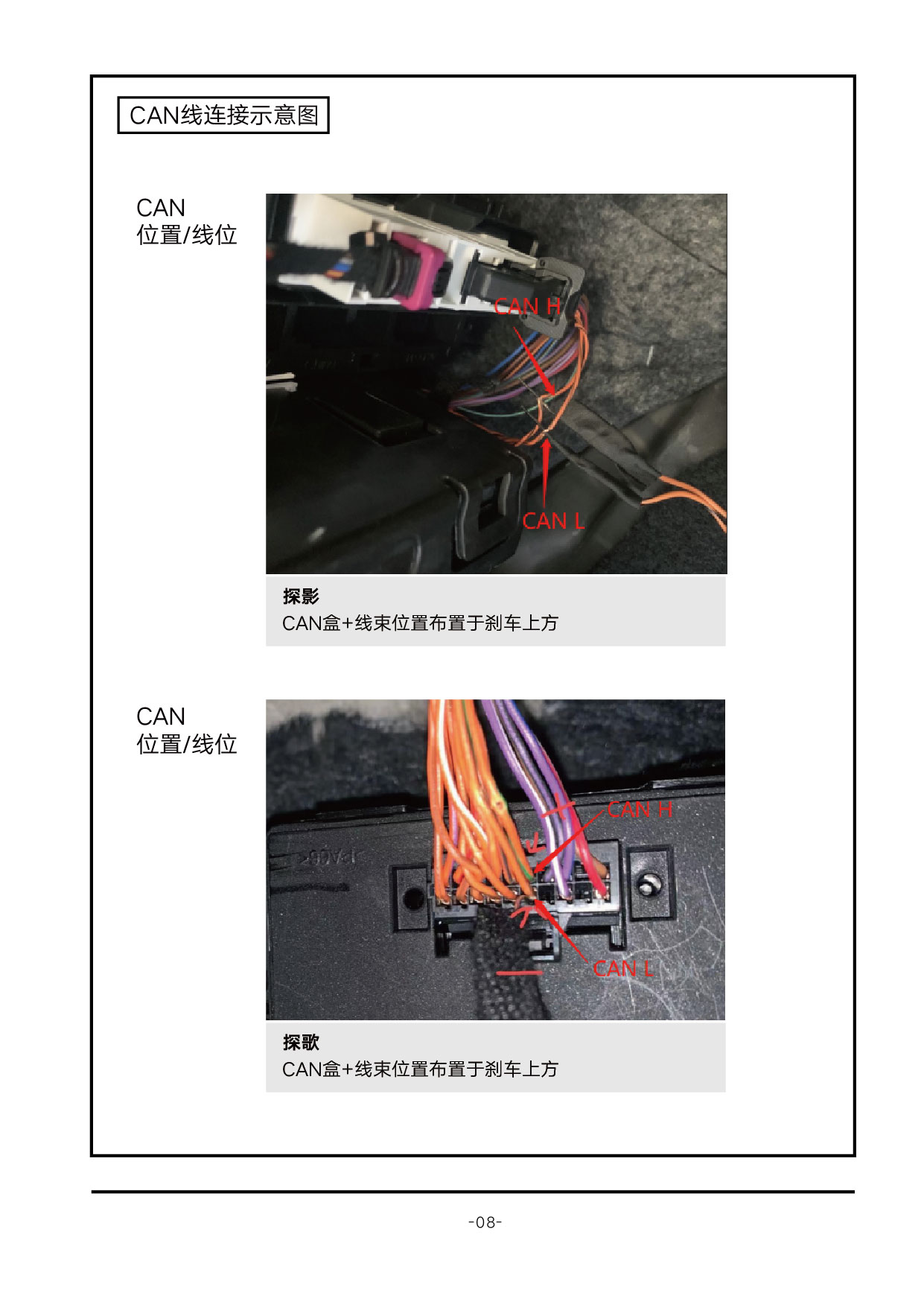 CAN线连接示意图

CAN
位置/线位

CAN H

CAN L

探影
CAN盒+线束位置布置于刹车上方

CAN
位置/线位

CAN H

CAN L

探歌
CAN盒+线束位置布置于刹车上方

-08-